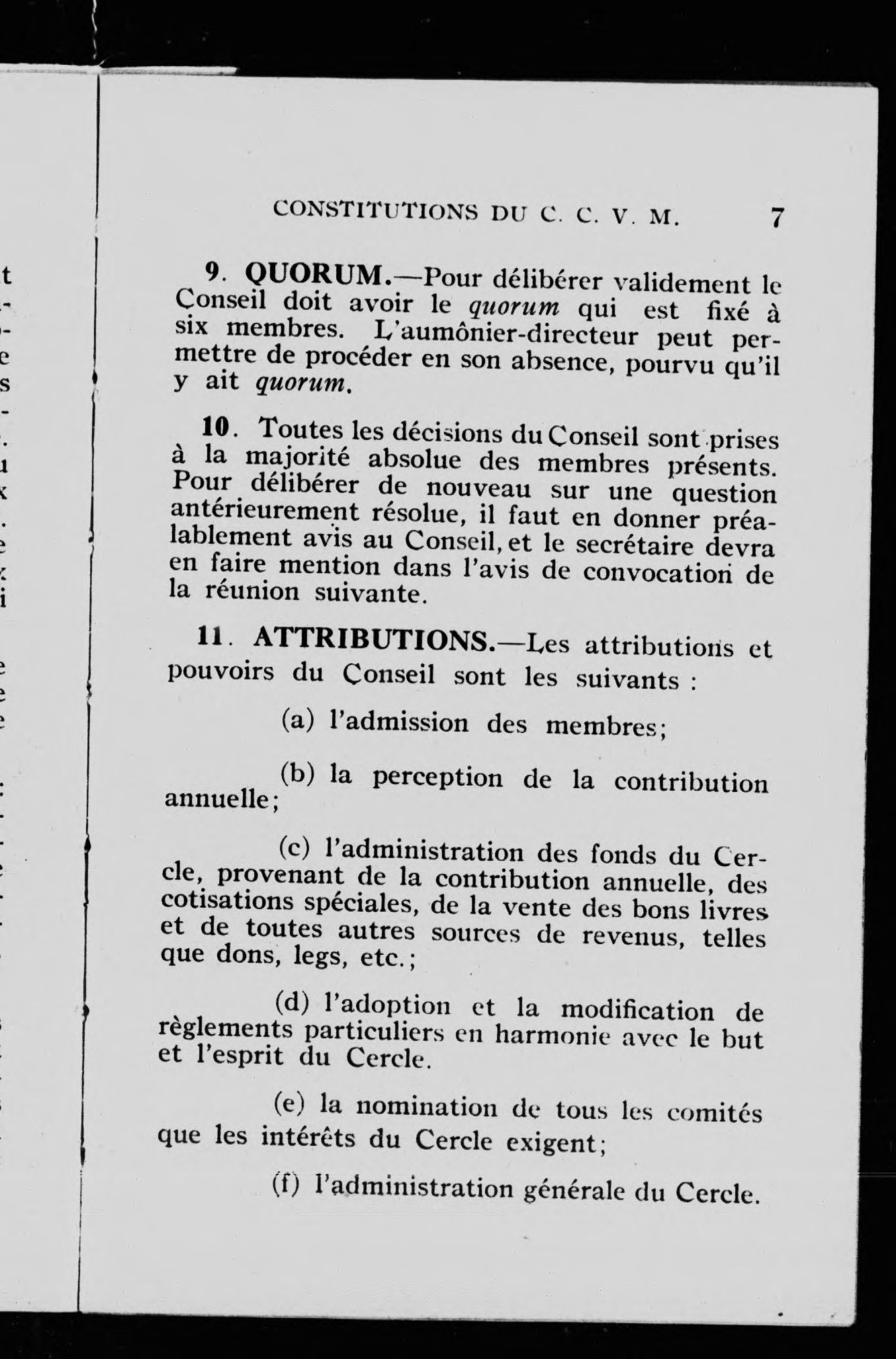 CONSTITUTIONS DU C. C. V. M. 7

9. QUORUM.—Pour délibérer validement le Conseil doit avoir le quorum qui est fixé à six membres. L'aumônier-directeur peut permettre de procéder en son absence, pourvu qu'il y ait quorum.

10. Toutes les décisions du Conseil sont prises à la majorité absolue des membres présents. Pour délibérer de nouveau sur une question antérieurement résolue, il faut en donner préalablement avis au Conseil, et le secrétaire devra en faire mention dans l'avis de convocation de la réunion suivante.

11. ATTRIBUTIONS.—Les attributions et pouvoirs du Conseil sont les suivants :

(a) l'admission des membres;

(b) la perception de la contribution annuelle;

(c) l'administration des fonds du Cercle, provenant de la contribution annuelle, des cotisations spéciales, de la vente des bons livres et de toutes autres sources de revenus, telles que dons, legs, etc.;

(d) l'adoption et la modification de règlements particuliers en harmonie avec le but et l'esprit du Cercle.

(e) la nomination de tous les comités que les intérêts du Cercle exigent;

(f) l'administration générale du Cercle.